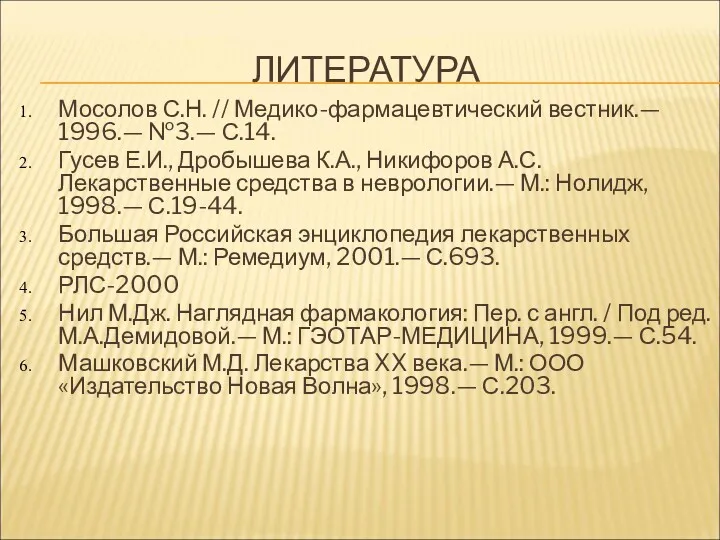 ЛИТЕРАТУРА

1. Мосолов С.Н. // Медико-фармацевтический вестник.— 1996.— №3.— С.14.
2. Гусев Е.И., Дробышева К.А., Никифоров А.С. Лекарственные средства в неврологии.— М.: Нолидж, 1998.— С.19-44.
3. Большая Российская энциклопедия лекарственных средств.— М.: Ремедиум, 2001.— С.693.
4. РЛС-2000
5. Нил М.Дж. Наглядная фармакология: Пер. с англ. / Под ред. М.А.Демидовой.— М.: ГЭОТАР-МЕДИЦИНА, 1999.— С.54.
6. Машковский М.Д. Лекарства XX века.— М.: ООО «Издательство Новая Волна», 1998.— С.203.